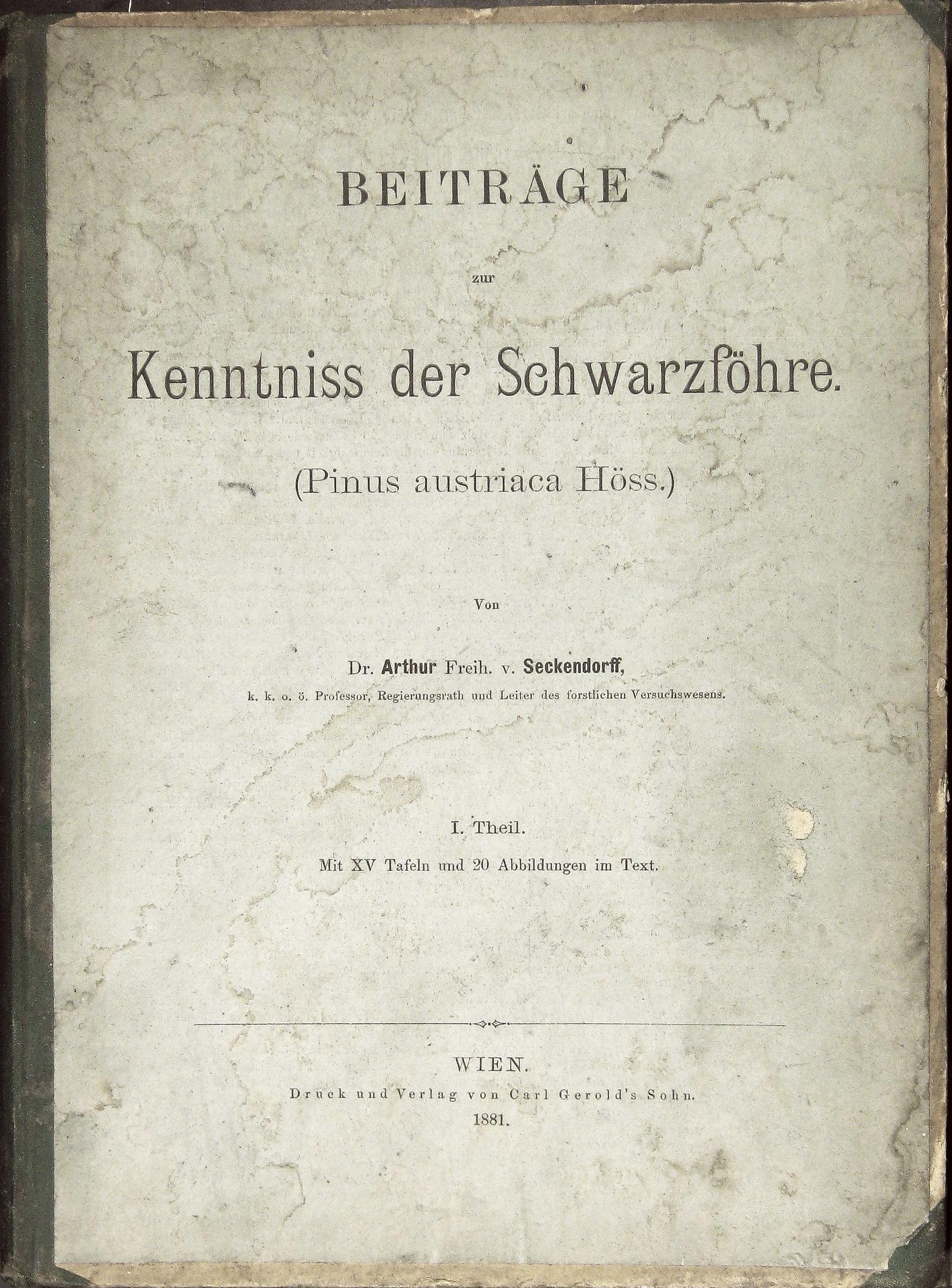 BEITRÄGE

zur

Kenntniss der Schwarzföhre.

(Pinus austriaca Höss.)

Von

Dr. Arthur Freih. v. Seckendorff,

k. k. o. ö. Professor, Regierungsrath und Leiter des forstlichen Versuchswesens.

I. Theil.

Mit XV Tafeln und 20 Abbildungen im Text.

WIEN.

Druck und Verlag von Carl Gerold's Sohn.

1881.